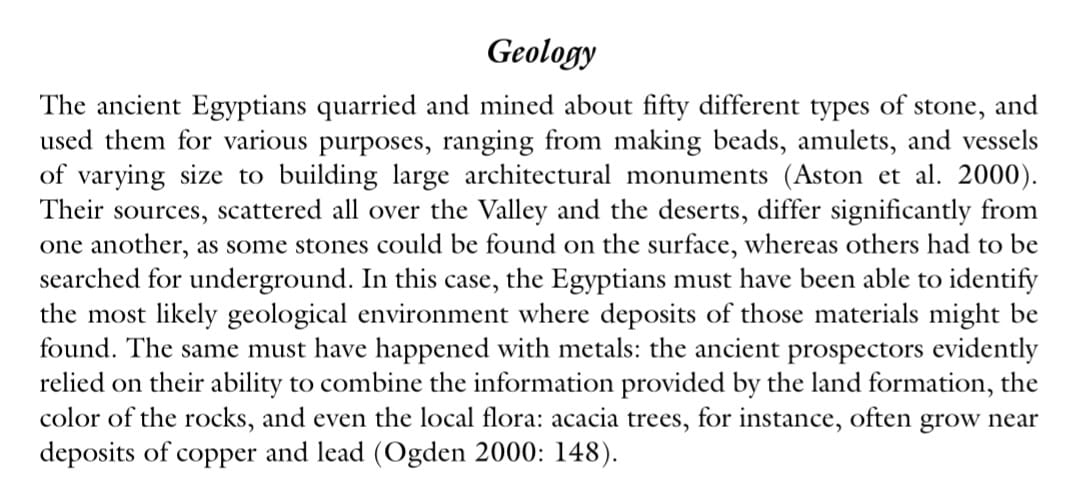 Geology

The ancient Egyptians quarried and mined about fifty different types of stone, and used them for various purposes, ranging from making beads, amulets, and vessels of varying size to building large architectural monuments (Aston et al. 2000). Their sources, scattered all over the Valley and the deserts, differ significantly from one another, as some stones could be found on the surface, whereas others had to be searched for underground. In this case, the Egyptians must have been able to identify the most likely geological environment where deposits of those materials might be found. The same must have happened with metals: the ancient prospectors evidently relied on their ability to combine the information provided by the land formation, the color of the rocks, and even the local flora: acacia trees, for instance, often grow near deposits of copper and lead (Ogden 2000: 148).